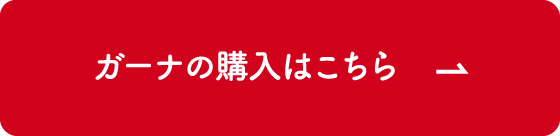 ガーナの購入はこちら